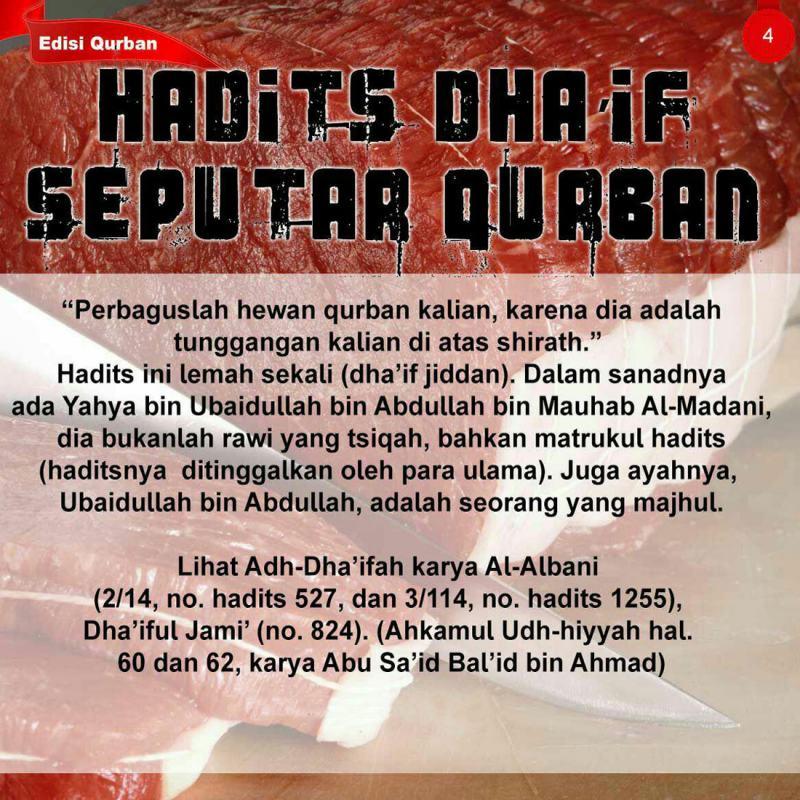 Edisi Qurban

4

HADITS DHA'IF SEPUTAR QURBAN

“Perbaguslah hewan qurban kalian, karena dia adalah tunggangan kalian di atas shirath.”
Hadits ini lemah sekali (dha’if jiddan). Dalam sanadnya ada Yahya bin Ubaidullah bin Abdullah bin Mauhab Al-Madani, dia bukanlah rawi yang tsiqah, bahkan matrukul hadits (haditsnya ditinggalkan oleh para ulama). Juga ayahnya, Ubaidullah bin Abdullah, adalah seorang yang majhul.

Lihat Adh-Dha’ifah karya Al-Albani (2/14, no. hadits 527, dan 3/114, no. hadits 1255), Dha’iful Jami’ (no. 824). (Ahkamul Udh-hiyyah hal. 60 dan 62, karya Abu Sa’id Bal’id bin Ahmad)